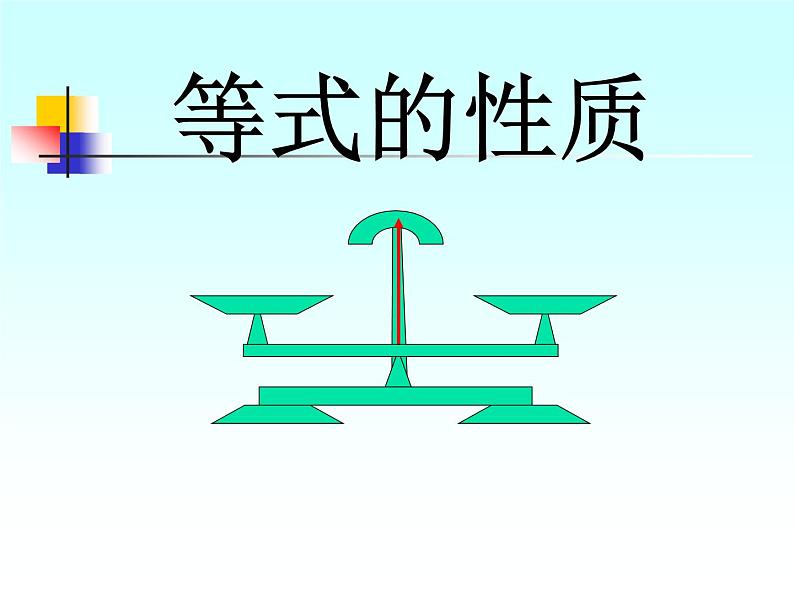 等式的性质